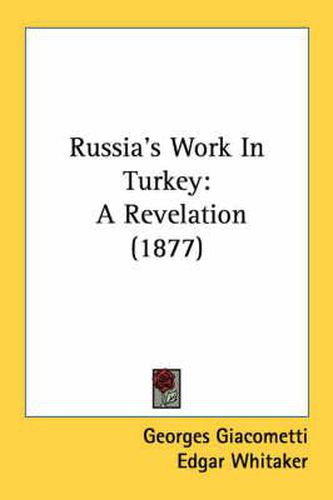 Russia's Work In Turkey: A Revelation (1877)

Georges Giacometti
Edgar Whitaker